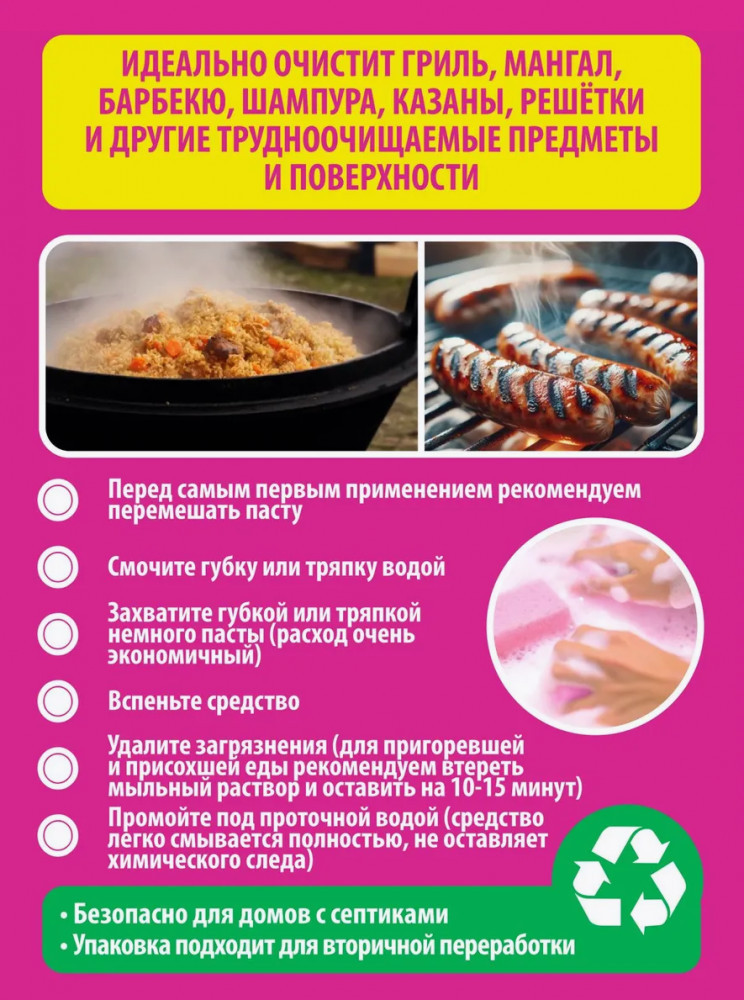 ИДЕАЛЬНО ОЧИСТИТ ГРИЛЬ, МАНГАЛ, БАРБЕКЮ, ШАМПУРА, КАЗАНЫ, РЕШЁТКИ И ДРУГИЕ ТРУДНООЧИЩАЕМЫЕ ПРЕДМЕТЫ И ПОВЕРХНОСТИ

Перед самым первым применением рекомендуем перемешать пасту

Смочите губку или тряпку водой

Захватите губкой или тряпкой немного пасты (расход очень экономичный)

Вспеньте средство

Удалите загрязнения (для пригоревшей и присохшей еды рекомендуем втереть мыльный раствор и оставить на 10-15 минут)

Промойте под проточной водой (средство легко смывается полностью, не оставляет химического следа)

• Безопасно для домов с септиками
• Упаковка подходит для вторичной переработки